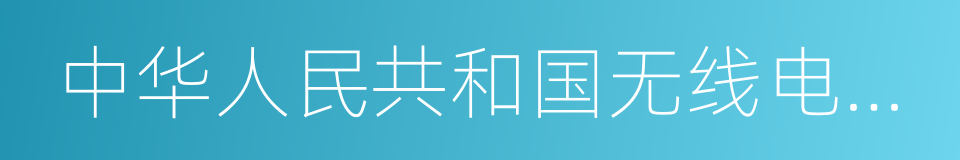 中华人民共和国无线电...